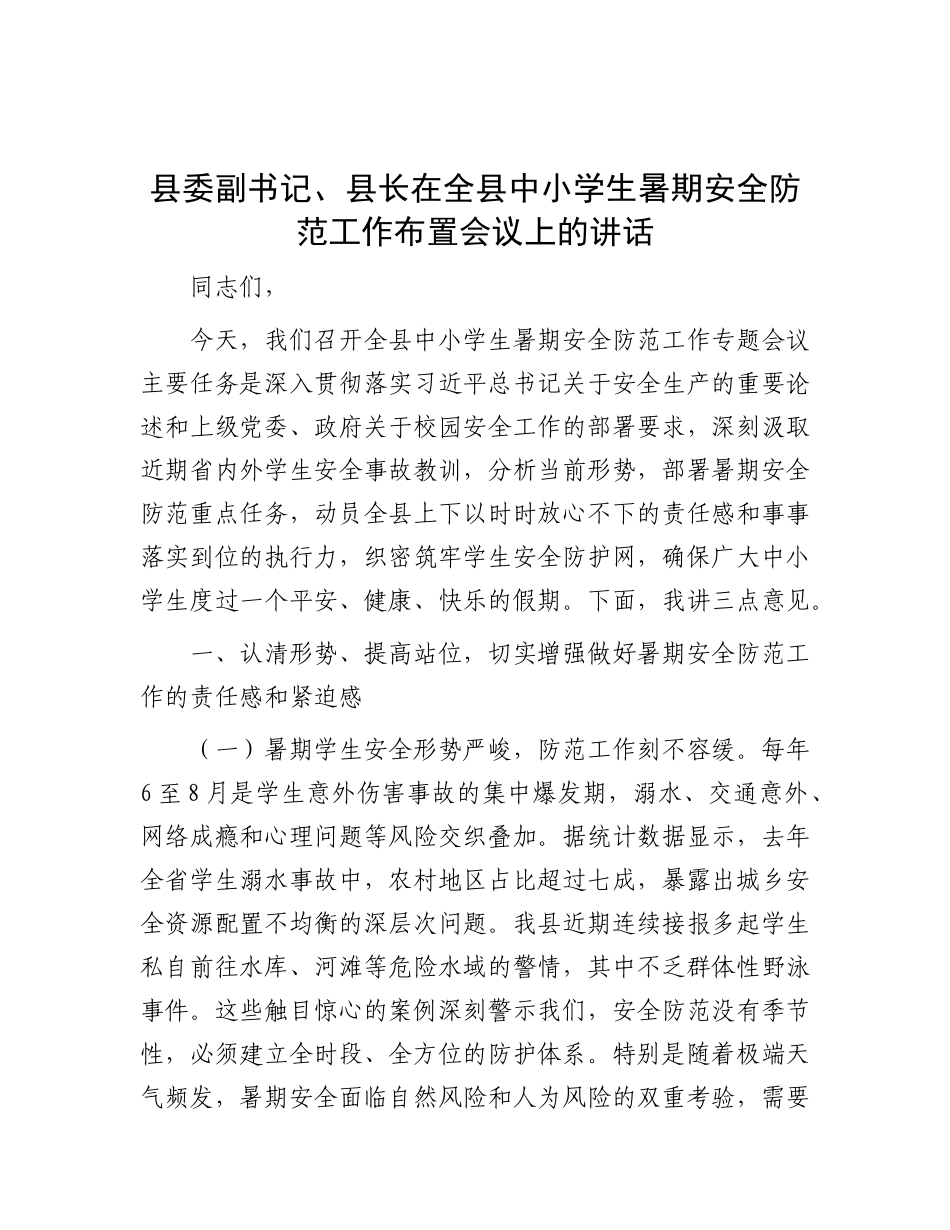 县委副书记、县长在全县中小学生暑期安全防范工作布置会议上的讲话

同志们，

今天，我们召开全县中小学生暑期安全防范工作专题会议主要任务是深入贯彻落实习近平总书记关于安全生产的重要论述和上级党委、政府关于校园安全工作的部署要求，深刻汲取近期省内外学生安全事故教训，分析当前形势，部署暑期安全防范重点任务，动员全县上下以时时放心不下的责任感和事事落实到位的执行力，织密筑牢学生安全防护网，确保广大中小学生度过一个平安、健康、快乐的假期。下面，我讲三点意见。

一、认清形势、提高站位，切实增强做好暑期安全防范工作的责任感和紧迫感

（一）暑期学生安全形势严峻，防范工作刻不容缓。每年6至8月是学生意外伤害事故的集中爆发期，溺水、交通意外、网络成瘾和心理问题等风险交织叠加。据统计数据显示，去年全省学生溺水事故中，农村地区占比超过七成，暴露出城乡安全资源配置不均衡的深层次问题。我县近期连续接报多起学生私自前往水库、河滩等危险水域的警情，其中不乏群体性野泳事件。这些触目惊心的案例深刻警示我们，安全防范没有季节性，必须建立全时段、全方位的防护体系。特别是随着极端天气频发，暑期安全面临自然风险和人为风险的双重考验，需要